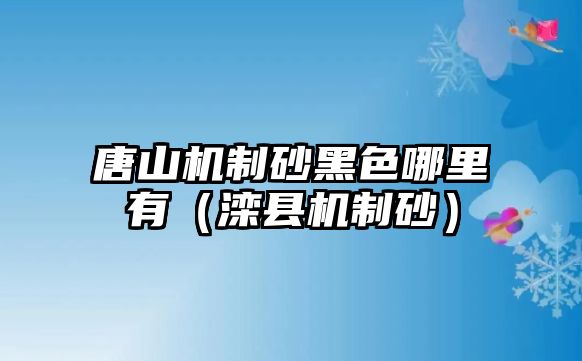 唐山机制砂黑色哪里有（滦县机制砂）